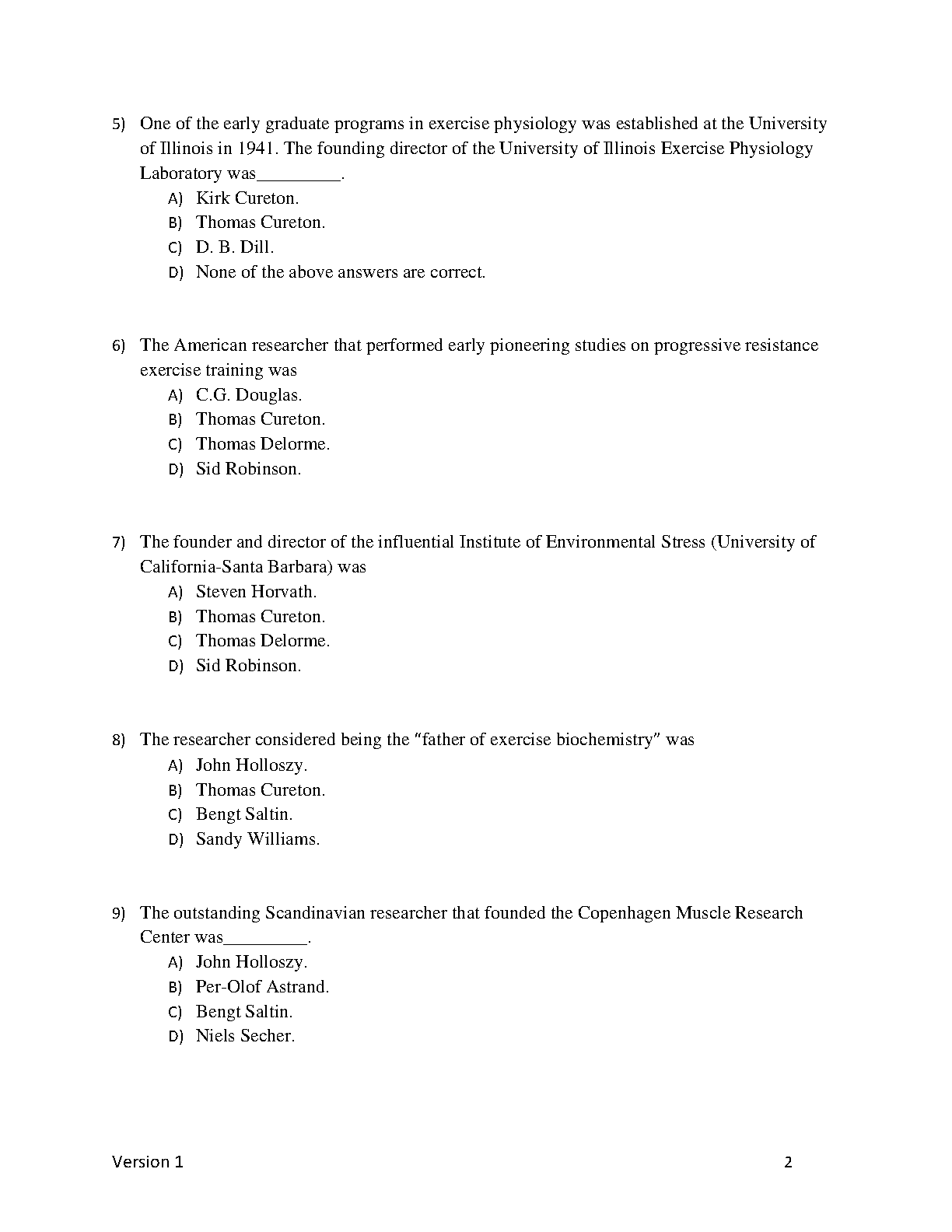 5) One of the early graduate programs in exercise physiology was established at the University of Illinois in 1941. The founding director of the University of Illinois Exercise Physiology Laboratory was_________.

A) Kirk Cureton.
B) Thomas Cureton.
C) D. B. Dill.
D) None of the above answers are correct.

6) The American researcher that performed early pioneering studies on progressive resistance exercise training was

A) C.G. Douglas.
B) Thomas Cureton.
C) Thomas Delorme.
D) Sid Robinson.

7) The founder and director of the influential Institute of Environmental Stress (University of California-Santa Barbara) was

A) Steven Horvath.
B) Thomas Cureton.
C) Thomas Delorme.
D) Sid Robinson.

8) The researcher considered being the "father of exercise biochemistry" was

A) John Holloszy.
B) Thomas Cureton.
C) Bengt Saltin.
D) Sandy Williams.

9) The outstanding Scandinavian researcher that founded the Copenhagen Muscle Research Center was_________.

A) John Holloszy.
B) Per-Olof Astrand.
C) Bengt Saltin.
D) Niels Secher.

Version 1

2